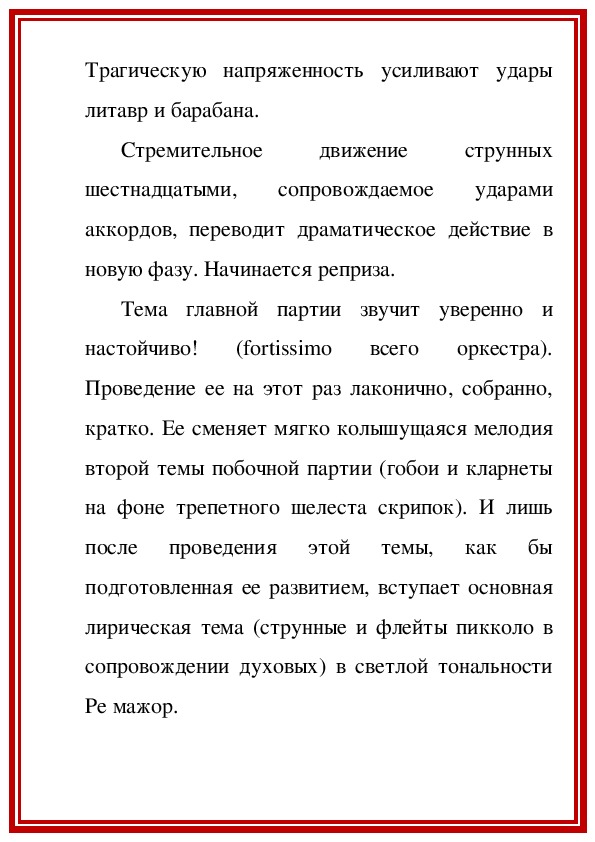 Трагическую напряженность усиливают удары литавр и барабана.

Стремительное движение струнных шестнадцатыми, сопровождаемое ударами аккордов, переводит драматическое действие в новую фазу. Начинается реприза.

Тема главной партии звучит уверенно и настойчиво! (fortissimo всего оркестра). Проведение ее на этот раз лаконично, собранно, кратко. Ее сменяет мягко колышущаяся мелодия второй темы побочной партии (гобои и кларнеты на фоне трепетного шелеста скрипок). И лишь после проведения этой темы, как бы подготовленная ее развитием, вступает основная лирическая тема (струнные и флейты пикколо в сопровождении духовых) в светлой тональности Ре мажор.